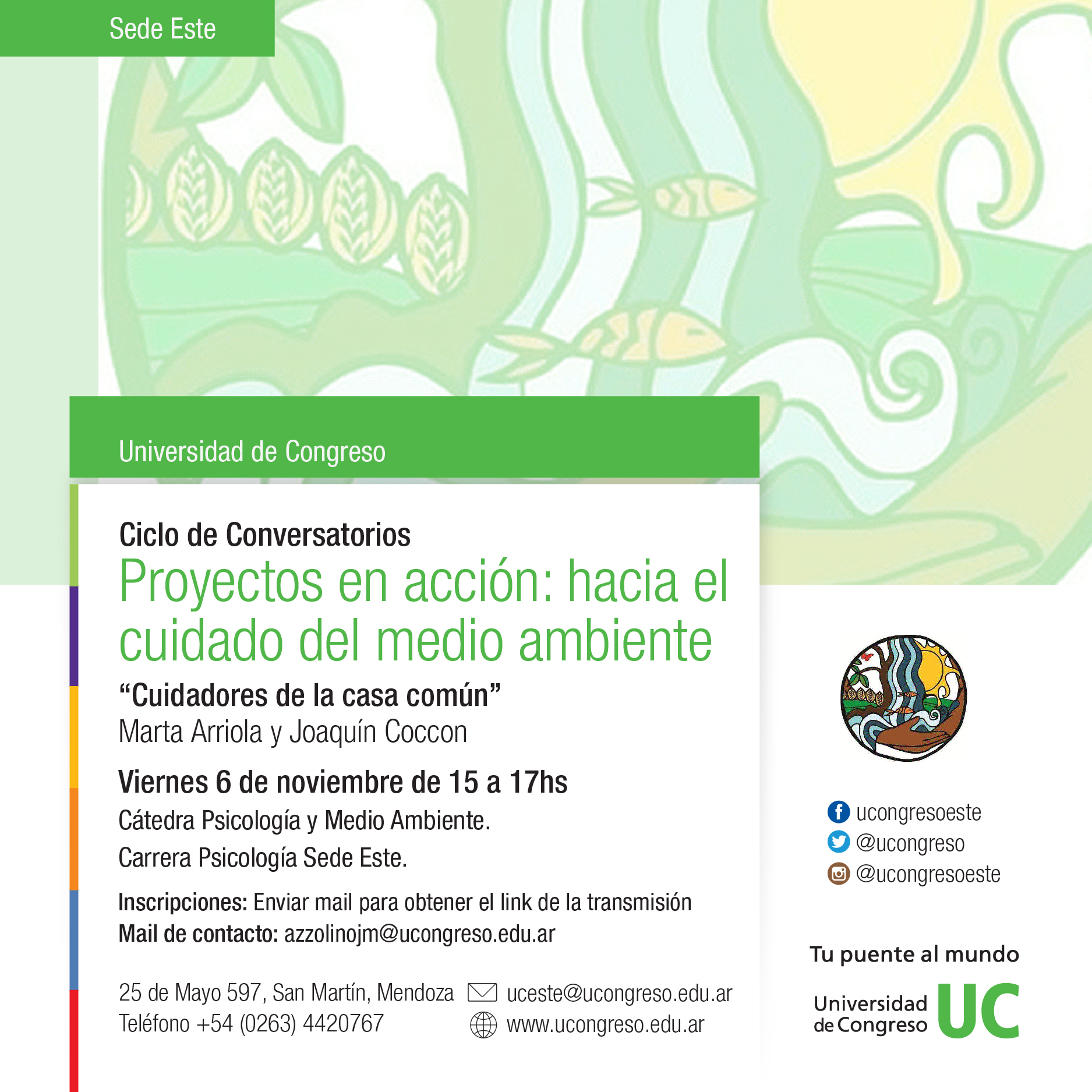 Sede Este

Universidad de Congreso

Ciclo de Conversatorios
Proyectos en acción: hacia el cuidado del medio ambiente
“Cuidadores de la casa común”
Marta Arriola y Joaquín Coccon

Viernes 6 de noviembre de 15 a 17hs
Cátedra Psicología y Medio Ambiente.
Carrera Psicología Sede Este.

Inscripciones: Enviar mail para obtener el link de la transmisión
Mail de contacto: azzolinojm@ucongreso.edu.ar

25 de Mayo 597, San Martín, Mendoza
Teléfono +54 (0263) 4420767

uceste@ucongreso.edu.ar
www.ucongreso.edu.ar

ucongresoeste
@ucongreso
@ucongresoeste

Tu puente al mundo

Universidad de Congreso UC